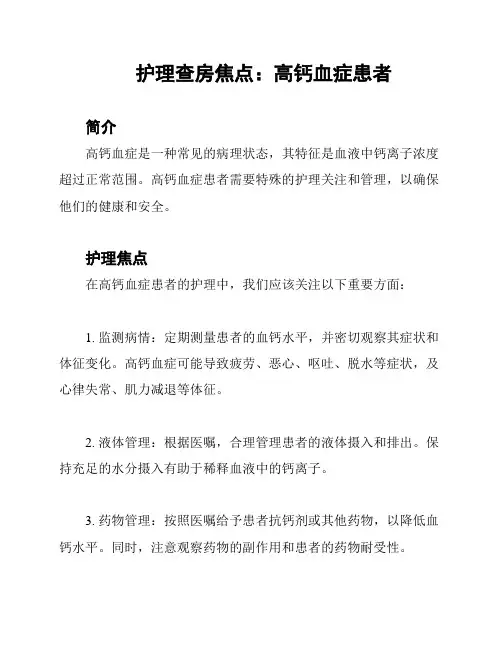 护理查房焦点：高钙血症患者

简介

高钙血症是一种常见的病理状态，其特征是血液中钙离子浓度超过正常范围。高钙血症患者需要特殊的护理关注和管理，以确保他们的健康和安全。

护理焦点

在高钙血症患者的护理中，我们应该关注以下重要方面：

1. 监测病情：定期测量患者的血钙水平，并密切观察其症状和体征变化。高钙血症可能导致疲劳、恶心、呕吐、脱水等症状，及心律失常、肌力减退等体征。

2. 液体管理：根据医嘱，合理管理患者的液体摄入和排出。保持充足的水分摄入有助于稀释血液中的钙离子。

3. 药物管理：按照医嘱给予患者抗钙剂或其他药物，以降低血钙水平。同时，注意观察药物的副作用和患者的药物耐受性。